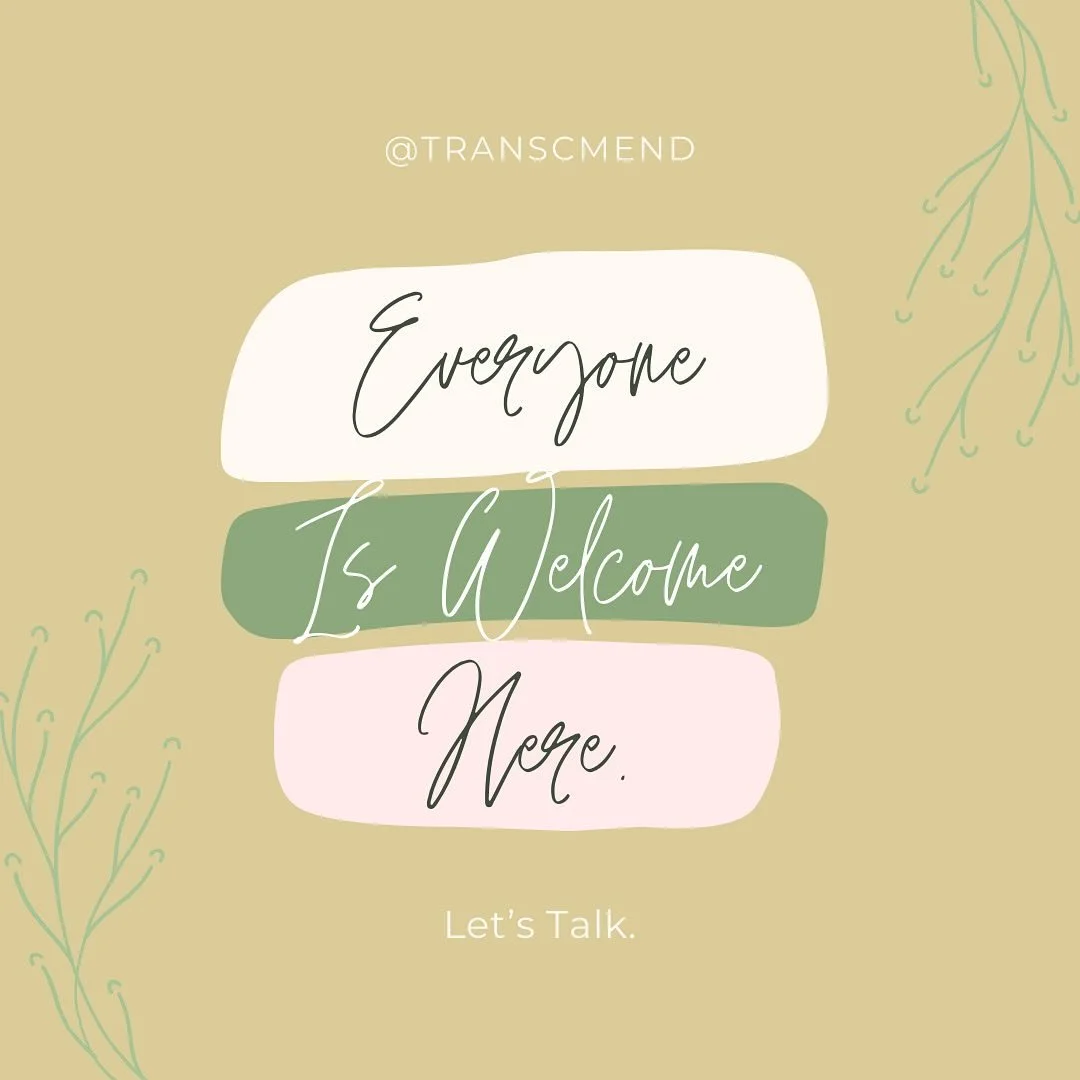 @TRANSCMEND

Everyone Is Welcome Here.

Let's Talk.